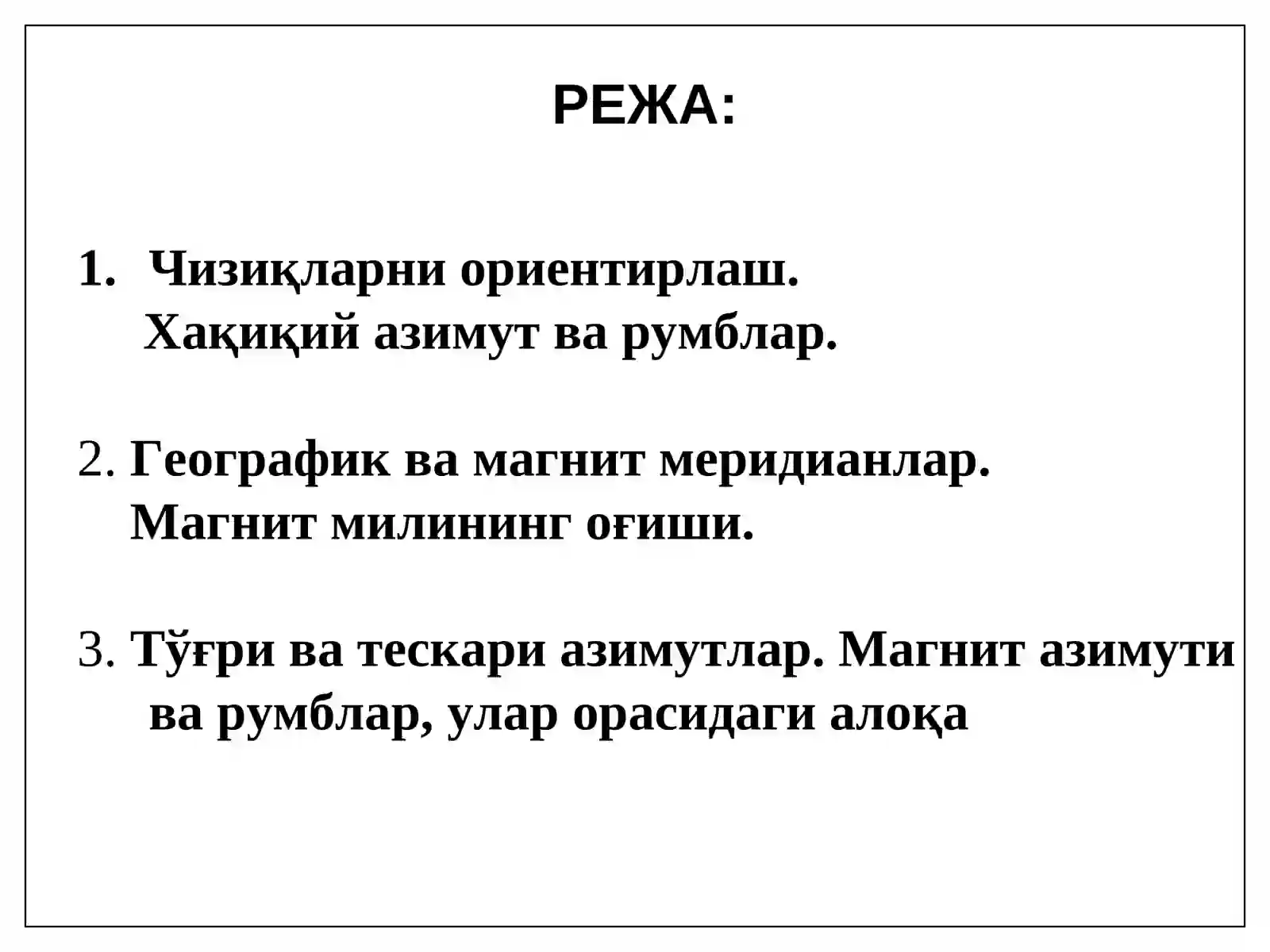 РЕЖА:

1. Чизиқларни ориентирлаш. Хақиқий азимут ва румблар.

2. Географик ва магнит меридианлар. Магнит милининг оғиши.

3. Тўғри ва тескари азимутлар. Магнит азимути ва румблар, улар орасидаги алоқа